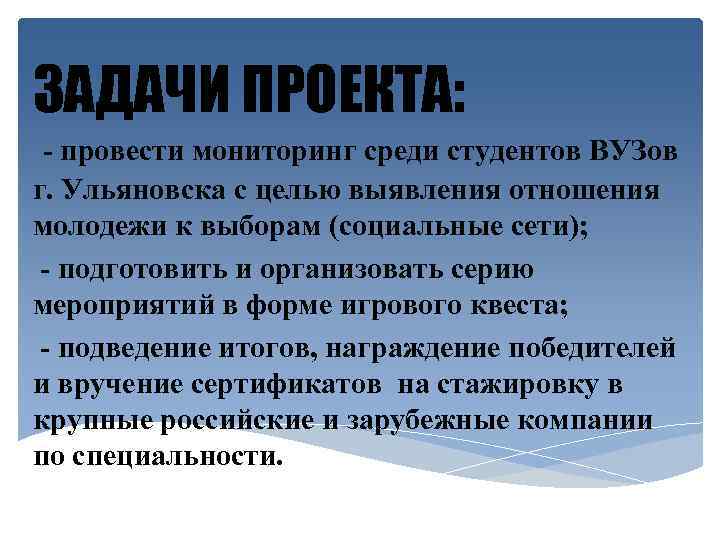 ЗАДАЧИ ПРОЕКТА:

- провести мониторинг среди студентов ВУЗов г. Ульяновска с целью выявления отношения молодежи к выборам (социальные сети);

- подготовить и организовать серию мероприятий в форме игрового квеста;

- подведение итогов, награждение победителей и вручение сертификатов на стажировку в крупные российские и зарубежные компании по специальности.